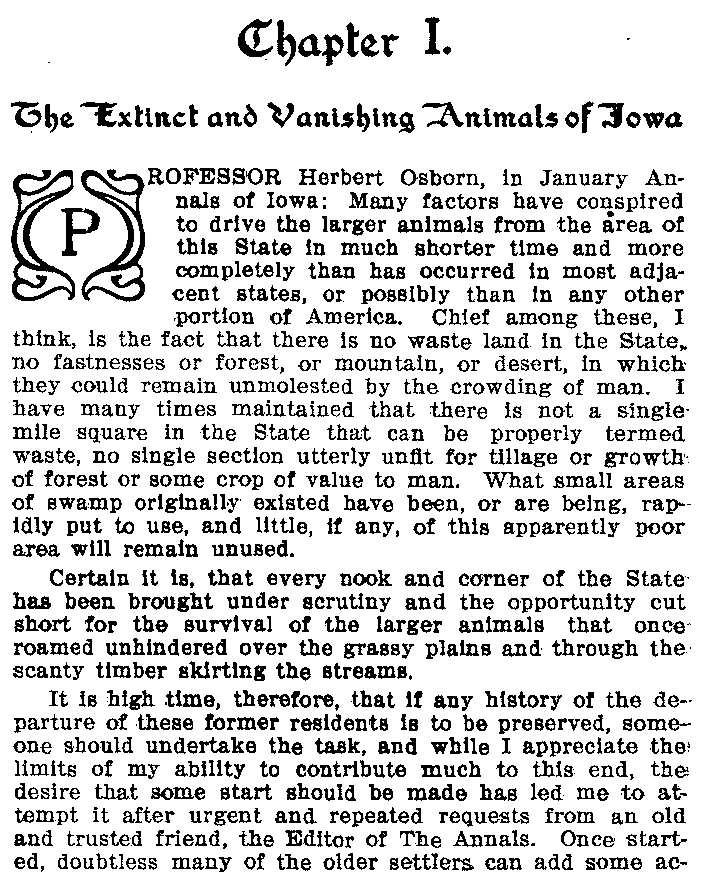 Chapter I.

The Extinct and Vanishing Animals of Iowa

PROFESSOR Herbert Osborn, in January Annals of Iowa: Many factors have conspired to drive the larger animals from the area of this State in much shorter time and more completely than has occurred in most adjacent states, or possibly than in any other portion of America. Chief among these, I think, is the fact that there is no waste land in the State, no fastnesses or forest, or mountain, or desert, in which they could remain unmolested by the crowding of man. I have many times maintained that there is not a single mile square in the State that can be properly termed waste, no single section utterly unfit for tillage or growth of forest or some crop of value to man. What small areas of swamp originally existed have been, or are being, rapidly put to use, and little, if any, of this apparently poor area will remain unused.

Certain it is, that every nook and corner of the State has been brought under scrutiny and the opportunity cut short for the survival of the larger animals that once roamed unhindered over the grassy plains and through the scanty timber skirting the streams.

It is high time, therefore, that if any history of the departure of these former residents is to be preserved, someone should undertake the task, and while I appreciate the limits of my ability to contribute much to this end, the desire that some start should be made has led me to attempt it after urgent and repeated requests from an old and trusted friend, the Editor of The Annals. Once started, doubtless many of the older settlers can add some ac-